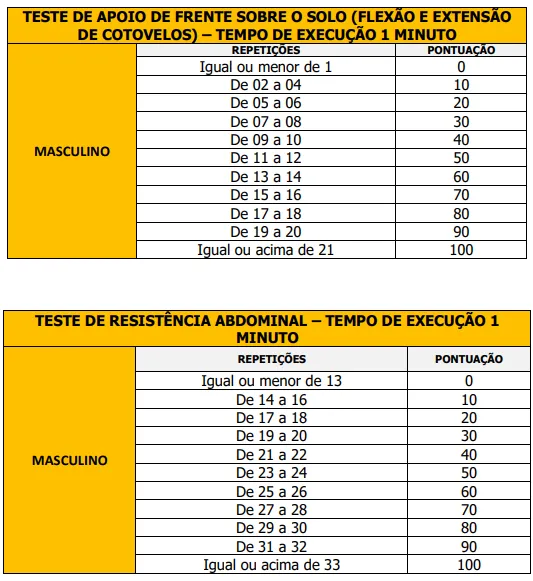 TESTE DE APOIO DE FRENTE SOBRE O SOLO (FLEXÃO E EXTENSÃO DE COTOVELOS) – TEMPO DE EXECUÇÃO 1 MINUTO

| | REPETIÇÕES | PONTUAÇÃO |
|---|---|---|
| MASCULINO | Igual ou menor de 1 | 0 |
| | De 02 a 04 | 10 |
| | De 05 a 06 | 20 |
| | De 07 a 08 | 30 |
| | De 09 a 10 | 40 |
| | De 11 a 12 | 50 |
| | De 13 a 14 | 60 |
| | De 15 a 16 | 70 |
| | De 17 a 18 | 80 |
| | De 19 a 20 | 90 |
| | Igual ou acima de 21 | 100 |

TESTE DE RESISTÊNCIA ABDOMINAL – TEMPO DE EXECUÇÃO 1 MINUTO

| | REPETIÇÕES | PONTUAÇÃO |
|---|---|---|
| MASCULINO | Igual ou menor de 13 | 0 |
| | De 14 a 16 | 10 |
| | De 17 a 18 | 20 |
| | De 19 a 20 | 30 |
| | De 21 a 22 | 40 |
| | De 23 a 24 | 50 |
| | De 25 a 26 | 60 |
| | De 27 a 28 | 70 |
| | De 29 a 30 | 80 |
| | De 31 a 32 | 90 |
| | Igual ou acima de 33 | 100 |